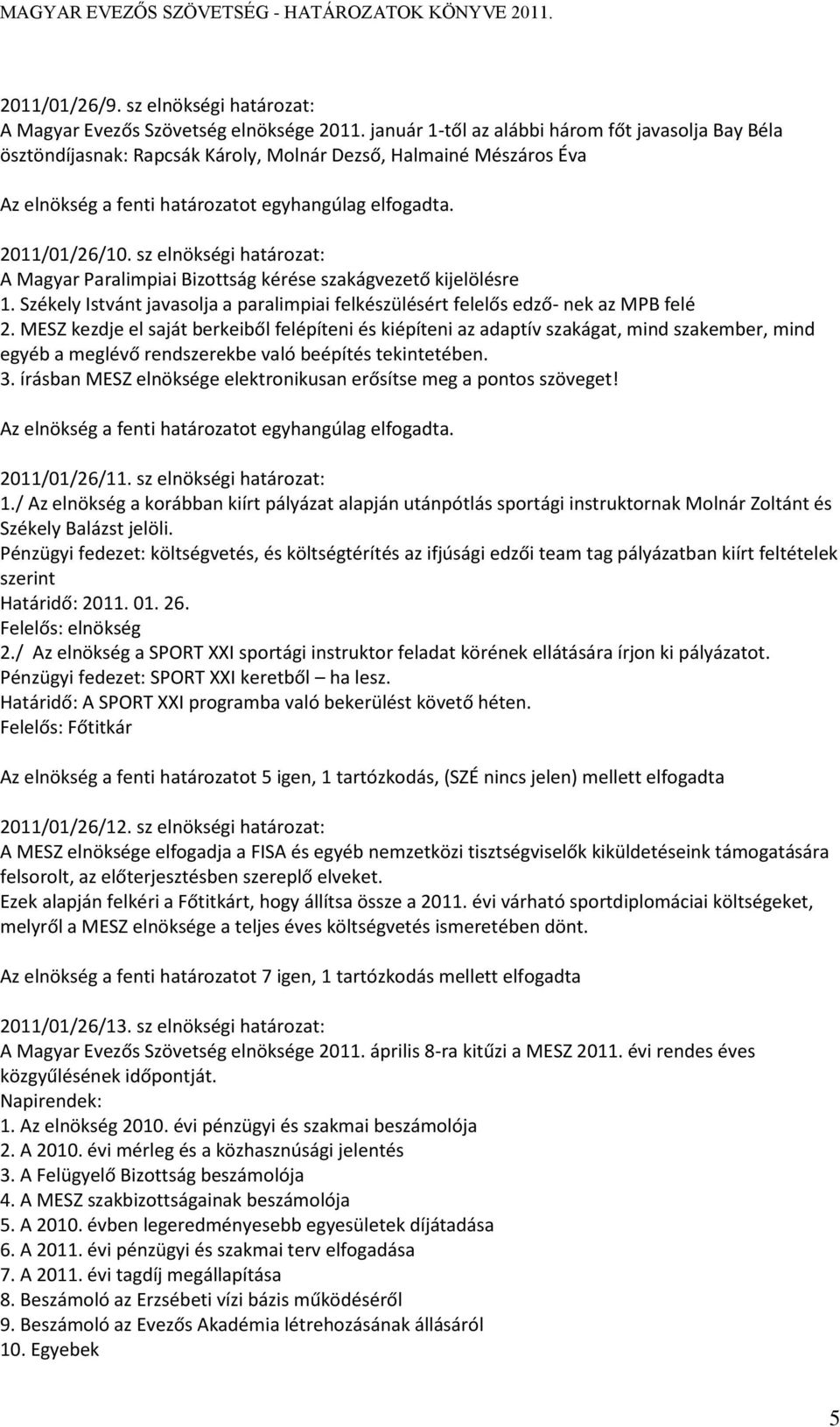 MAGYAR EVEZŐS SZÖVETSÉG - HATÁROZATOK KÖNYVE 2011.

2011/01/26/9. sz elnökségi határozat:
A Magyar Evezős Szövetség elnöksége 2011. január 1-től az alábbi három főt javasolja Bay Béla ösztöndíjasnak: Rapcsák Károly, Molnár Dezső, Halmainé Mészáros Éva

Az elnökség a fenti határozatot egyhangúlag elfogadta.

2011/01/26/10. sz elnökségi határozat:
A Magyar Paralimpiai Bizottság kérése szakágvezető kijelölésre
1. Székely Istvánt javasolja a paralimpiai felkészülésért felelős edző- nek az MPB felé
2. MESZ kezdje el saját berkeiből felépíteni és kiépíteni az adaptív szakágat, mind szakember, mind egyéb a meglévő rendszerekbe való beépítés tekintetében.
3. írásban MESZ elnöksége elektronikusan erősítse meg a pontos szöveget!

Az elnökség a fenti határozatot egyhangúlag elfogadta.

2011/01/26/11. sz elnökségi határozat:
1./ Az elnökség a korábban kiírt pályázat alapján utánpótlás sportági instruktornak Molnár Zoltánt és Székely Balázst jelöli.
Pénzügyi fedezet: költségvetés, és költségtérítés az ifjúsági edzői team tag pályázatban kiírt feltételek szerint
Határidő: 2011. 01. 26.
Felelős: elnökség
2./ Az elnökség a SPORT XXI sportági instruktor feladat körének ellátására írjon ki pályázatot.
Pénzügyi fedezet: SPORT XXI keretből – ha lesz.
Határidő: A SPORT XXI programba való bekerülést követő héten.
Felelős: Főtitkár

Az elnökség a fenti határozatot 5 igen, 1 tartózkodás, (SZÉ nincs jelen) mellett elfogadta

2011/01/26/12. sz elnökségi határozat:
A MESZ elnöksége elfogadja a FISA és egyéb nemzetközi tisztségviselők kiküldetéseink támogatására felsorolt, az előterjesztésben szereplő elveket.
Ezek alapján felkéri a Főtitkárt, hogy állítsa össze a 2011. évi várható sportdiplomáciai költségeket, melyről a MESZ elnöksége a teljes éves költségvetés ismeretében dönt.

Az elnökség a fenti határozatot 7 igen, 1 tartózkodás mellett elfogadta

2011/01/26/13. sz elnökségi határozat:
A Magyar Evezős Szövetség elnöksége 2011. április 8-ra kitűzi a MESZ 2011. évi rendes éves közgyűlésének időpontját.
Napirendek:
1. Az elnökség 2010. évi pénzügyi és szakmai beszámolója
2. A 2010. évi mérleg és a közhasznúsági jelentés
3. A Felügyelő Bizottság beszámolója
4. A MESZ szakbizottságainak beszámolója
5. A 2010. évben legeredményesebb egyesületek díjátadása
6. A 2011. évi pénzügyi és szakmai terv elfogadása
7. A 2011. évi tagdíj megállapítása
8. Beszámoló az Erzsébeti vízi bázis működéséről
9. Beszámoló az Evezős Akadémia létrehozásának állásáról
10. Egyebek

5